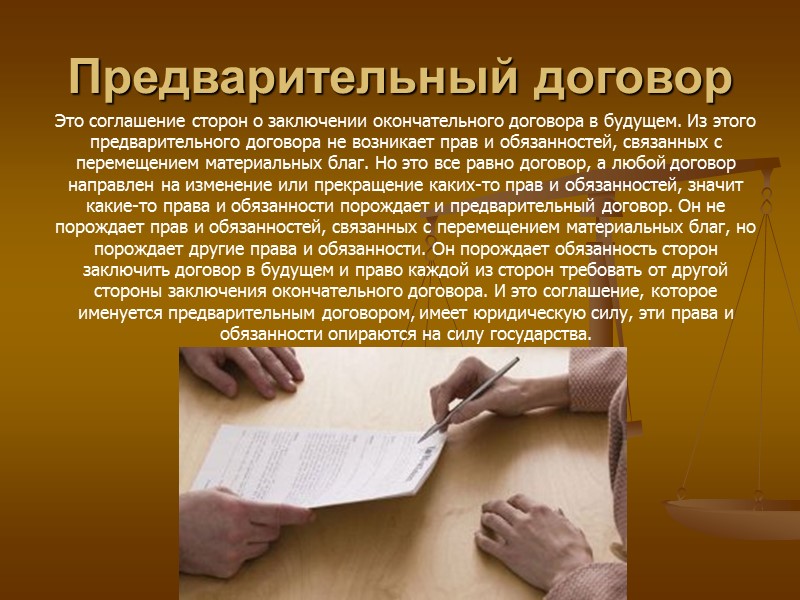 Предварительный договор

Это соглашение сторон о заключении окончательного договора в будущем. Из этого предварительного договора не возникает прав и обязанностей, связанных с перемещением материальных благ. Но это все равно договор, а любой договор направлен на изменение или прекращение каких-то прав и обязанностей, значит какие-то права и обязанности порождает и предварительный договор. Он не порождает прав и обязанностей, связанных с перемещением материальных благ, но порождает другие права и обязанности. Он порождает обязанность сторон заключить договор в будущем и право каждой из сторон требовать от другой стороны заключения окончательного договора. И это соглашение, которое именуется предварительным договором, имеет юридическую силу, эти права и обязанности опираются на силу государства.